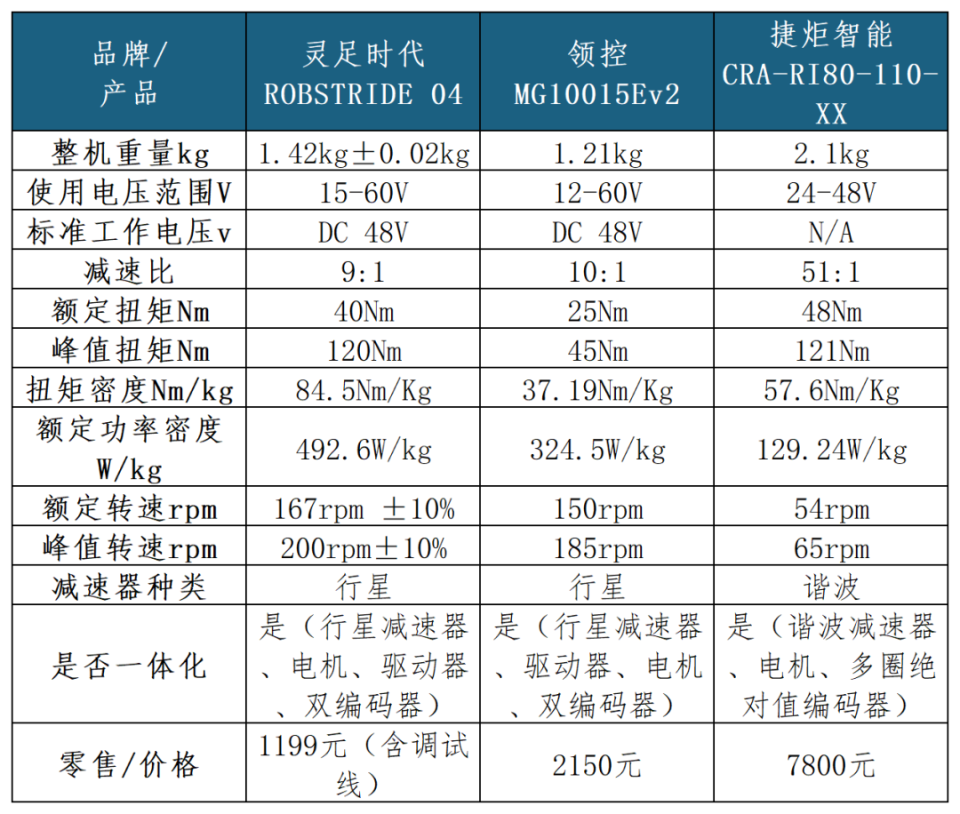 | 品牌/产品 | 灵足时代 ROBSTRIDE 04 | 领控 MG10015Ev2 | 捷炬智能 CRA-RI80-110-XX |
|---|---|---|---|
| 整机重量kg | 1.42kg±0.02kg | 1.21kg | 2.1kg |
| 使用电压范围V | 15-60V | 12-60V | 24-48V |
| 标准工作电压v | DC 48V | DC 48V | N/A |
| 减速比 | 9:1 | 10:1 | 51:1 |
| 额定扭矩Nm | 40Nm | 25Nm | 48Nm |
| 峰值扭矩Nm | 120Nm | 45Nm | 121Nm |
| 扭矩密度Nm/kg | 84.5Nm/Kg | 37.19Nm/Kg | 57.6Nm/Kg |
| 额定功率密度W/kg | 492.6W/kg | 324.5W/kg | 129.24W/kg |
| 额定转速rpm | 167rpm ±10% | 150rpm | 54rpm |
| 峰值转速rpm | 200rpm±10% | 185rpm | 65rpm |
| 减速器种类 | 行星 | 行星 | 谐波 |
| 是否一体化 | 是（行星减速器、电机、驱动器、双编码器） | 是（行星减速器、驱动器、电机、双编码器） | 是（谐波减速器、电机、多圈绝对值编码器） |
| 零售/价格 | 1199元（含调试线） | 2150元 | 7800元 |